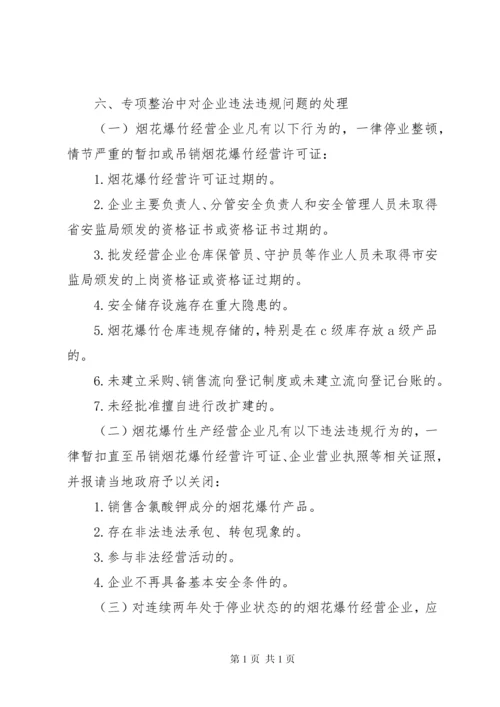 六、专项整治中对企业违法违规问题的处理

（一）烟花爆竹经营企业凡有以下行为的，一律停业整顿，情节严重的暂扣或吊销烟花爆竹经营许可证：

1.烟花爆竹经营许可证过期的。

2.企业主要负责人、分管安全负责人和安全管理人员未取得省安监局颁发的资格证书或资格证书过期的。

3.批发经营企业仓库保管员、守护员等作业人员未取得市安监局颁发的上岗资格证或资格证过期的。

4.安全储存设施存在重大隐患的。

5.烟花爆竹仓库违规存储的，特别是在c级库存放a级产品的。

6.未建立采购、销售流向登记制度或未建立流向登记台账的。

7.未经批准擅自进行改扩建的。

（二）烟花爆竹生产经营企业凡有以下违法违规行为的，一律暂扣直至吊销烟花爆竹经营许可证、企业营业执照等相关证照，并报请当地政府予以关闭：

1.销售含氯酸钾成分的烟花爆竹产品。

2.存在非法违法承包、转包现象的。

3.参与非法经营活动的。

4.企业不再具备基本安全条件的。

（三）对连续两年处于停业状态的的烟花爆竹经营企业，应

第1页 共1页